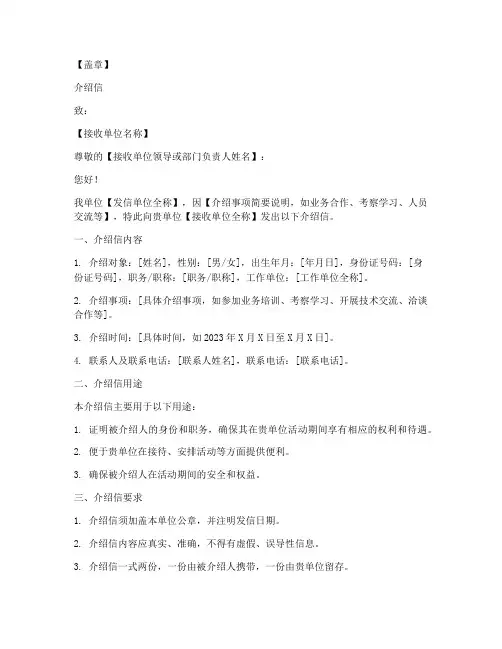 【盖章】

介绍信

致：

【接收单位名称】

尊敬的【接收单位领导或部门负责人姓名】：

您好！

我单位【发信单位全称】，因【介绍事项简要说明，如业务合作、考察学习、人员交流等】，特此向贵单位【接收单位全称】发出以下介绍信。

一、介绍信内容

1. 介绍对象：[姓名]，性别：[男/女]，出生年月：[年月日]，身份证号码：[身份证号码]，职务/职称：[职务/职称]，工作单位：[工作单位全称]。

2. 介绍事项：[具体介绍事项，如参加业务培训、考察学习、开展技术交流、洽谈合作等]。

3. 介绍时间：[具体时间，如 2023 年 X 月 X 日至 X 月 X 日]。

4. 联系人及联系电话：[联系人姓名]，联系电话：[联系电话]。

二、介绍信用途

本介绍信主要用于以下用途：

1. 证明被介绍人的身份和职务，确保其在贵单位活动期间享有相应的权利和待遇。

2. 便于贵单位在接待、安排活动等方面提供便利。

3. 确保被介绍人在活动期间的安全和权益。

三、介绍信要求

1. 介绍信须加盖本单位公章，并注明发信日期。

2. 介绍信内容应真实、准确，不得有虚假、误导性信息。

3. 介绍信一式两份，一份由被介绍人携带，一份由贵单位留存。